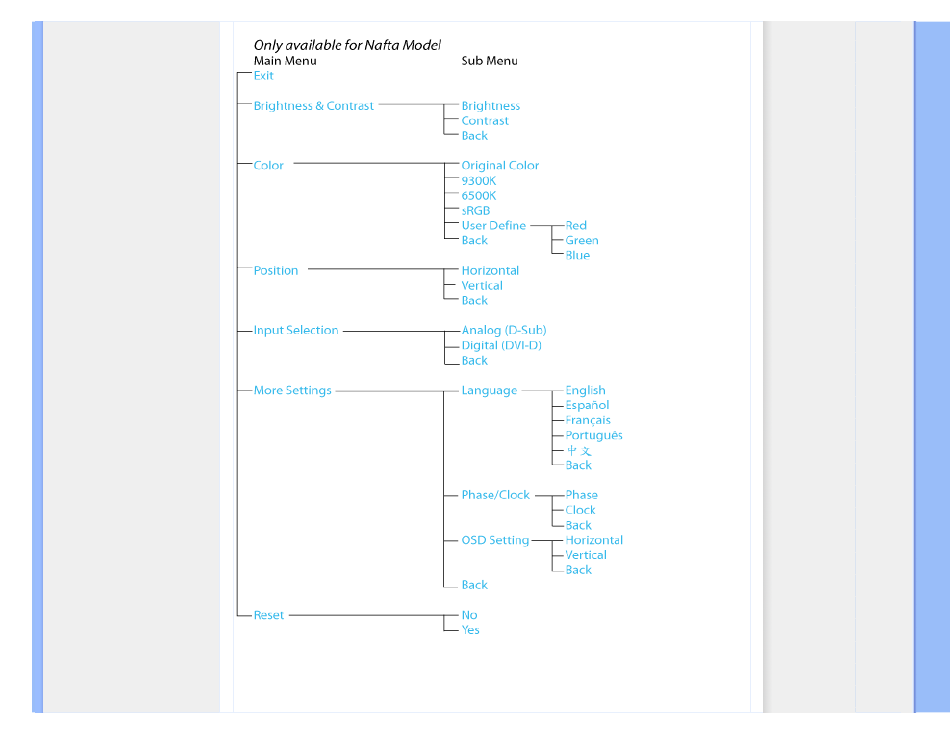 Only available for Nafta Model
Main Menu
Sub Menu

Exit

Brightness & Contrast
Brightness
Contrast
Back

Color
Original Color
9300K
6500K
sRGB
User Define
Red
Green
Blue
Back

Position
Horizontal
Vertical
Back

Input Selection
Analog (D-Sub)
Digital (DVI-D)
Back

More Settings
Language
English
Español
Français
Português
中文
Back
Phase/Clock
Phase
Clock
Back
OSD Setting
Horizontal
Vertical
Back
Back

Reset
No
Yes